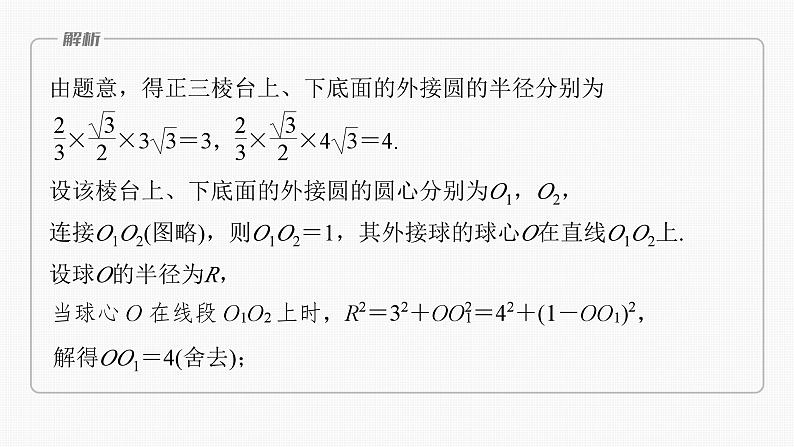 解析

由题意，得正三棱台上、下底面的外接圆的半径分别为 $\frac{2}{3}\times\frac{\sqrt{3}}{2}\times3\sqrt{3}=3$，$\frac{2}{3}\times\frac{\sqrt{3}}{2}\times4\sqrt{3}=4$.

设该棱台上、下底面的外接圆的圆心分别为$O_1$，$O_2$，

连接$O_1O_2$(图略)，则$O_1O_2=1$，其外接球的球心$O$在直线$O_1O_2$上.

设球$O$的半径为$R$，

当球心 $O$ 在线段 $O_1O_2$ 上时，$R^2=3^2+OO_1^2=4^2+(1-OO_1)^2$，

解得$OO_1=4$(舍去)；